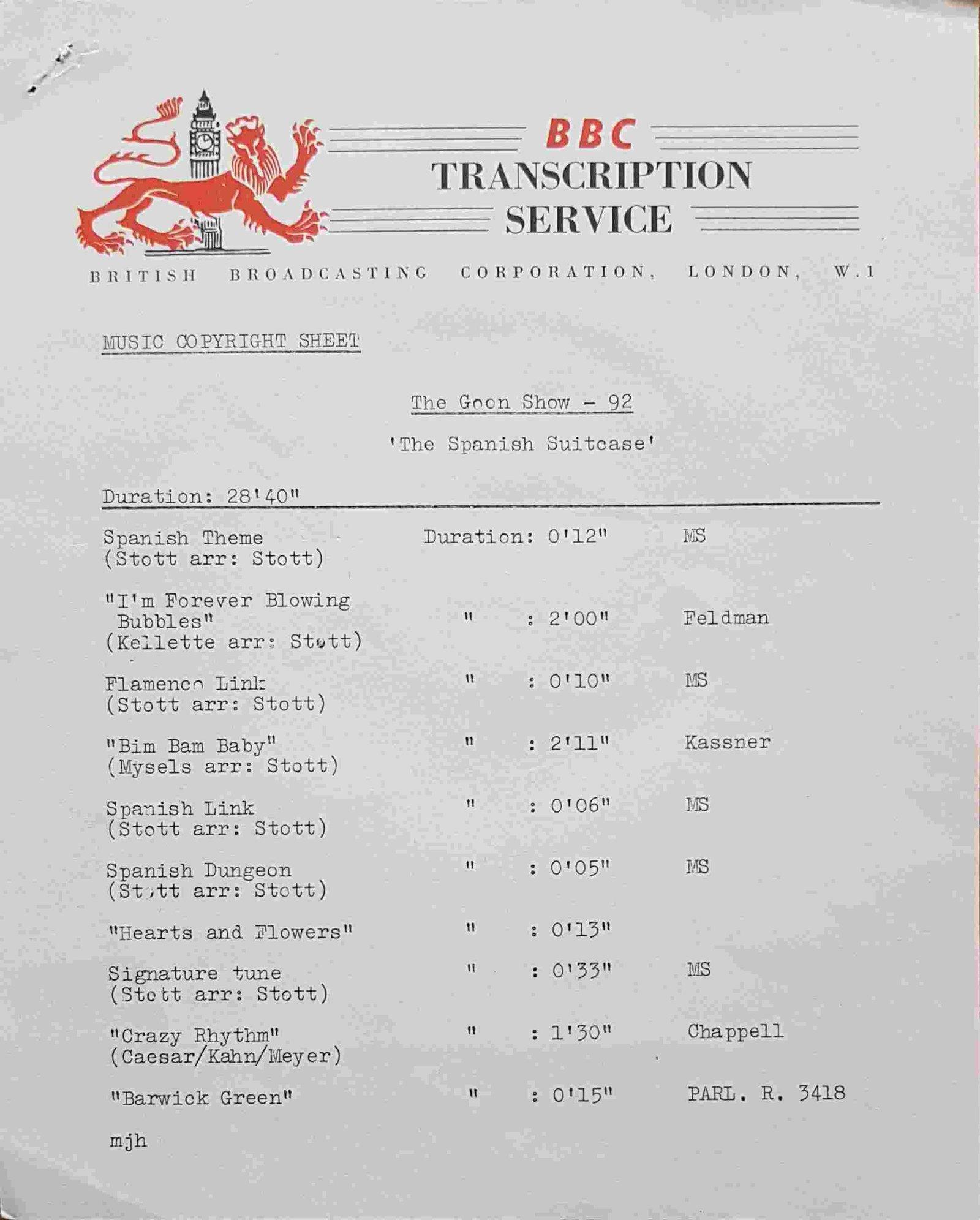 BBC
TRANSCRIPTION
SERVICE

BRITISH BROADCASTING CORPORATION, LONDON, W.1

MUSIC COPYRIGHT SHEET

The Goon Show - 92

'The Spanish Suitcase'

Duration: 28'40"

| | | |
|---|---|---|
| Spanish Theme (Stott arr: Stott) | Duration: 0'12" | MS |
| "I'm Forever Blowing Bubbles" (Kellette arr: Stott) | " : 2'00" | Feldman |
| Flamenco Link (Stott arr: Stott) | " : 0'10" | MS |
| "Bim Bam Baby" (Mysels arr: Stott) | " : 2'11" | Kassner |
| Spanish Link (Stott arr: Stott) | " : 0'06" | MS |
| Spanish Dungeon (Stott arr: Stott) | " : 0'05" | MS |
| "Hearts and Flowers" | " : 0'13" | |
| Signature tune (Stott arr: Stott) | " : 0'33" | MS |
| "Crazy Rhythm" (Caesar/Kahn/Meyer) | " : 1'30" | Chappell |
| "Barwick Green" | " : 0'15" | PARL. R. 3418 |

mjh